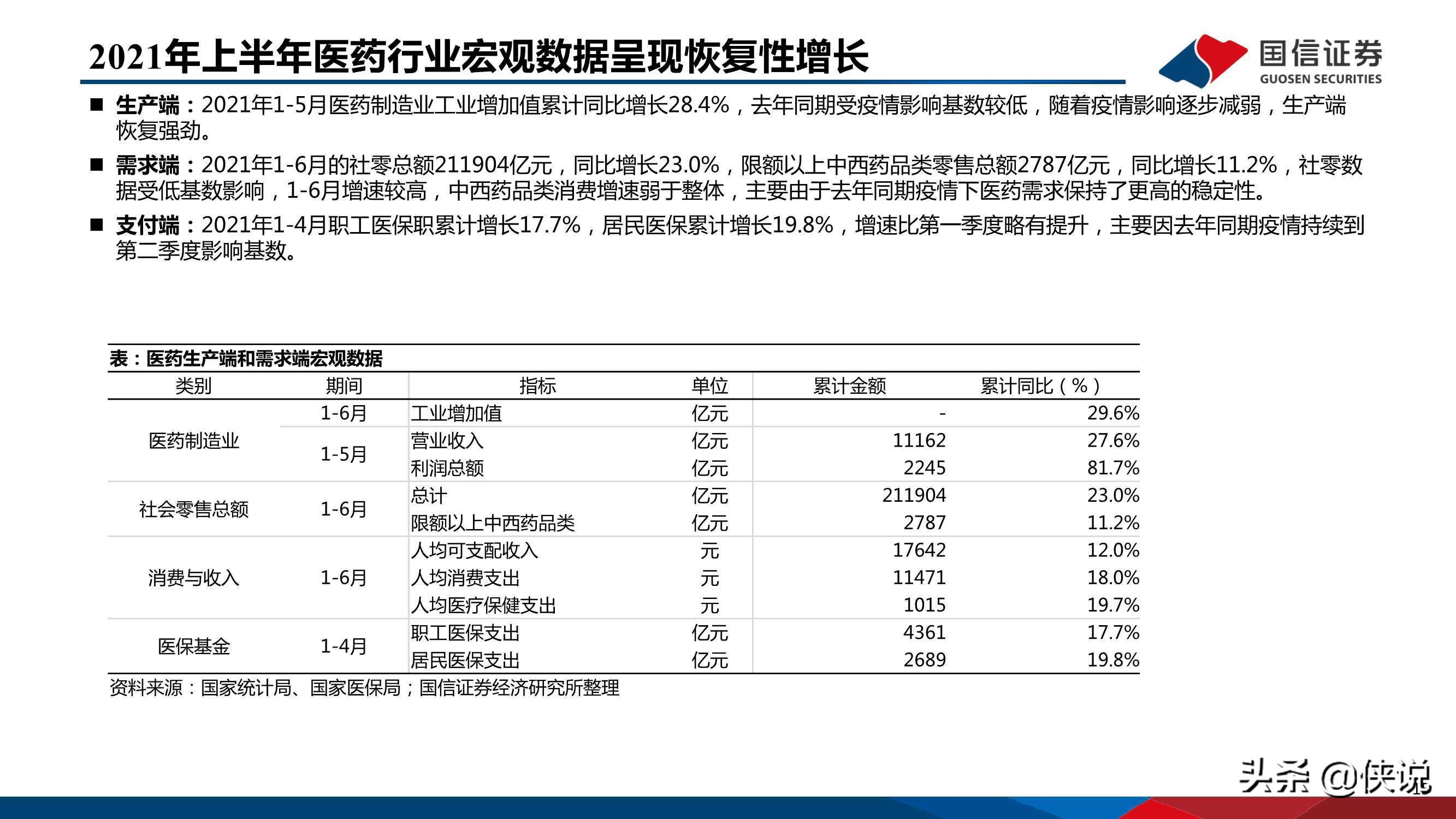 2021年上半年医药行业宏观数据呈现恢复性增长

国信证券 GUOSEN SECURITIES

■ 生产端：2021年1-5月医药制造业工业增加值累计同比增长28.4%，去年同期受疫情影响基数较低，随着疫情影响逐步减弱，生产端恢复强劲。

■ 需求端：2021年1-6月的社零总额211904亿元，同比增长23.0%，限额以上中西药品类零售总额2787亿元，同比增长11.2%，社零数据受低基数影响，1-6月增速较高，中西药品类消费增速弱于整体，主要由于去年同期疫情下医药需求保持了更高的稳定性。

■ 支付端：2021年1-4月职工医保职累计增长17.7%，居民医保累计增长19.8%，增速比第一季度略有提升，主要因去年同期疫情持续到第二季度影响基数。

表：医药生产端和需求端宏观数据

| 类别 | 期间 | 指标 | 单位 | 累计金额 | 累计同比（%） |
|---|---|---|---|---|---|
| 医药制造业 | 1-6月 | 工业增加值 | 亿元 | - | 29.6% |
| | 1-5月 | 营业收入 | 亿元 | 11162 | 27.6% |
| | | 利润总额 | 亿元 | 2245 | 81.7% |
| 社会零售总额 | 1-6月 | 总计 | 亿元 | 211904 | 23.0% |
| | | 限额以上中西药品类 | 亿元 | 2787 | 11.2% |
| 消费与收入 | 1-6月 | 人均可支配收入 | 元 | 17642 | 12.0% |
| | | 人均消费支出 | 元 | 11471 | 18.0% |
| | | 人均医疗保健支出 | 元 | 1015 | 19.7% |
| 医保基金 | 1-4月 | 职工医保支出 | 亿元 | 4361 | 17.7% |
| | | 居民医保支出 | 亿元 | 2689 | 19.8% |

资料来源：国家统计局、国家医保局；国信证券经济研究所整理

头条 @侠说